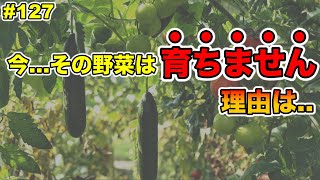 #127

今…その野菜は育ちません

理由は..